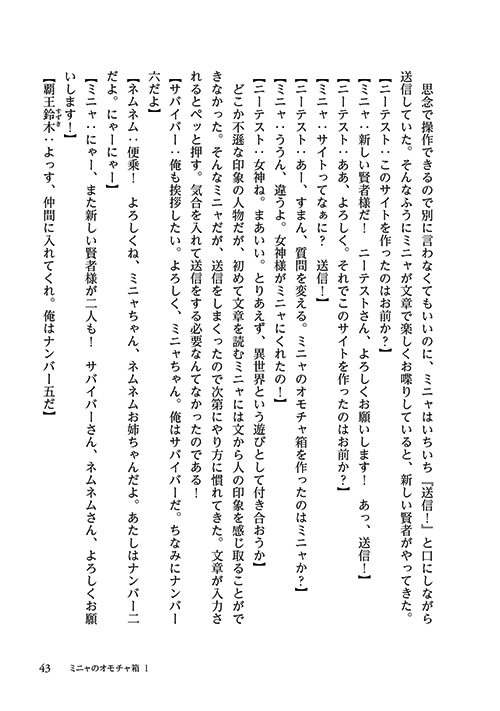 思念で操作できるので別に言わなくてもいいのに、ミニャはいちいち『送信！』と口にしながら送信していた。そんなふうにミニャが文章で楽しくお喋りしていると、新しい賢者がやってきた。

【ニーテスト：このサイトを作ったのはお前か？】

【ミニャ：新しい賢者様だ！　ニーテストさん、よろしくお願いします！　あっ、送信！】

【ニーテスト：ああ、よろしく。それでこのサイトを作ったのはお前か？】

【ミニャ：サイトってなぁに？　送信！】

【ニーテスト：あー、すまん、質問を変える。ミニャのオモチャ箱を作ったのはミニャか？】

【ミニャ：ううん、違うよ。女神様がミニャにくれたの！】

【ニーテスト：女神ね。まあいい。とりあえず、異世界という遊びとして付き合おうか】

どこか不遜な印象の人物だが、初めて文章を読むミニャには文から人の印象を感じ取ることができなかった。そんなミニャだが、送信をしまくったので次第にやり方に慣れてきた。文章が入力されるとペッと押す。気合を入れて送信をする必要なんてなかったのである！

【サバイバー：俺も挨拶したい。よろしく、ミニャちゃん。俺はサバイバーだ。ちなみにナンバー六だよ】

【ネムネム：便乗！　よろしくね、ミニャちゃん、ネムネムお姉ちゃんだよ。あたしはナンバー二だよ。にゃーにゃー】

【ミニャ：にゃー、また新しい賢者様が二人も！　サバイバーさん、ネムネムさん、よろしくお願いします！】

【覇王鈴木：よっす、仲間に入れてくれ。俺はナンバー五だ】

43　ミニャのオモチャ箱 1